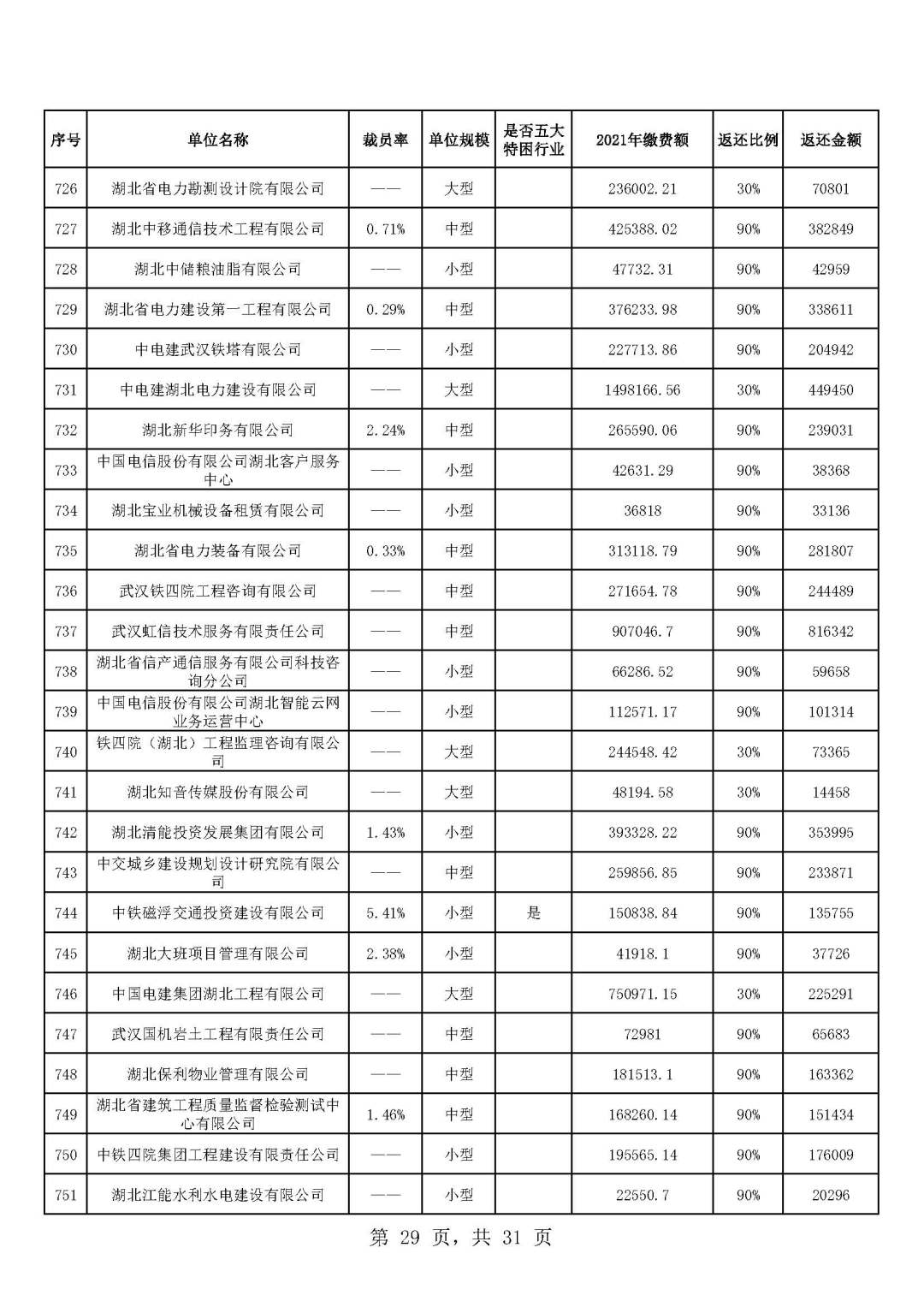 | 序号 | 单位名称 | 裁员率 | 单位规模 | 是否五大特困行业 | 2021年缴费额 | 返还比例 | 返还金额 |
|---|---|---|---|---|---|---|---|
| 726 | 湖北省电力勘测设计院有限公司 | —— | 大型 | | 236002.21 | 30% | 70801 |
| 727 | 湖北中移通信技术工程有限公司 | 0.71% | 中型 | | 425388.02 | 90% | 382849 |
| 728 | 湖北中储粮油脂有限公司 | —— | 小型 | | 47732.31 | 90% | 42959 |
| 729 | 湖北省电力建设第一工程有限公司 | 0.29% | 中型 | | 376233.98 | 90% | 338611 |
| 730 | 中电建武汉铁塔有限公司 | —— | 小型 | | 227713.86 | 90% | 204942 |
| 731 | 中电建湖北电力建设有限公司 | —— | 大型 | | 1498166.56 | 30% | 449450 |
| 732 | 湖北新华印务有限公司 | 2.24% | 中型 | | 265590.06 | 90% | 239031 |
| 733 | 中国电信股份有限公司湖北客户服务中心 | —— | 小型 | | 42631.29 | 90% | 38368 |
| 734 | 湖北宝业机械设备租赁有限公司 | —— | 小型 | | 36818 | 90% | 33136 |
| 735 | 湖北省电力装备有限公司 | 0.33% | 中型 | | 313118.79 | 90% | 281807 |
| 736 | 武汉铁四院工程咨询有限公司 | —— | 中型 | | 271654.78 | 90% | 244489 |
| 737 | 武汉虹信技术服务有限责任公司 | —— | 中型 | | 907046.7 | 90% | 816342 |
| 738 | 湖北省信产通信服务有限公司科技咨询分公司 | —— | 小型 | | 66286.52 | 90% | 59658 |
| 739 | 中国电信股份有限公司湖北智能云网业务运营中心 | —— | 小型 | | 112571.17 | 90% | 101314 |
| 740 | 铁四院（湖北）工程监理咨询有限公司 | —— | 大型 | | 244548.42 | 30% | 73365 |
| 741 | 湖北知音传媒股份有限公司 | —— | 大型 | | 48194.58 | 30% | 14458 |
| 742 | 湖北清能投资发展集团有限公司 | 1.43% | 小型 | | 393328.22 | 90% | 353995 |
| 743 | 中交城乡建设规划设计研究院有限公司 | —— | 中型 | | 259856.85 | 90% | 233871 |
| 744 | 中铁磁浮交通投资建设有限公司 | 5.41% | 小型 | 是 | 150838.84 | 90% | 135755 |
| 745 | 湖北大班项目管理有限公司 | 2.38% | 小型 | | 41918.1 | 90% | 37726 |
| 746 | 中国电建集团湖北工程有限公司 | —— | 大型 | | 750971.15 | 30% | 225291 |
| 747 | 武汉国机岩土工程有限责任公司 | —— | 中型 | | 72981 | 90% | 65683 |
| 748 | 湖北保利物业管理有限公司 | —— | 中型 | | 181513.1 | 90% | 163362 |
| 749 | 湖北省建筑工程质量监督检验测试中心有限公司 | 1.46% | 中型 | | 168260.14 | 90% | 151434 |
| 750 | 中铁四院集团工程建设有限责任公司 | —— | 小型 | | 195565.14 | 90% | 176009 |
| 751 | 湖北江能水利水电建设有限公司 | —— | 小型 | | 22550.7 | 90% | 20296 |

第 29 页，共 31 页